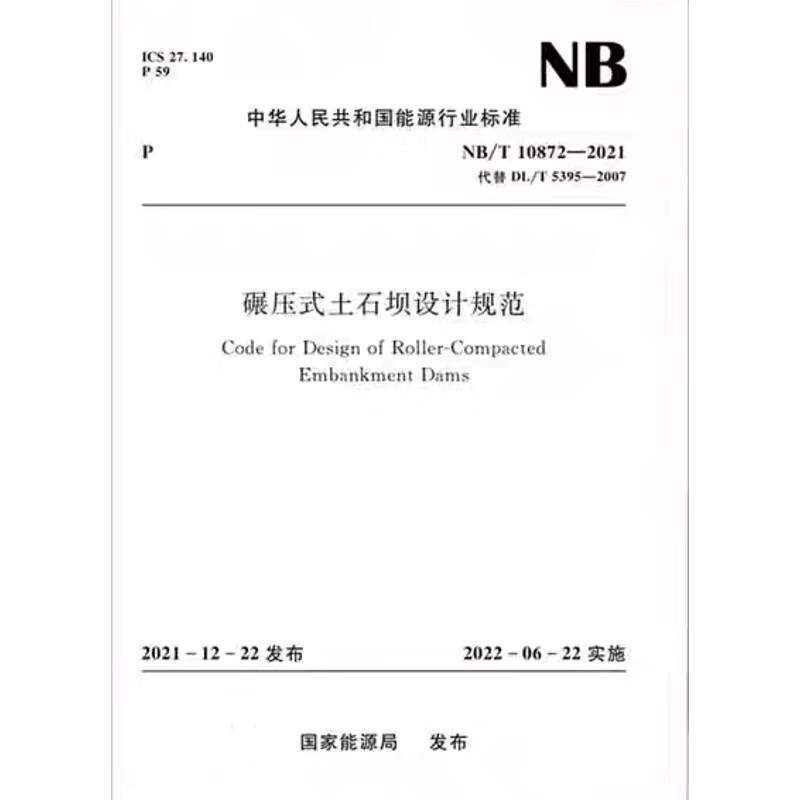 ICS 27. 140
P 59

NB

中华人民共和国能源行业标准

P

NB/T 10872—2021
代替 DL/T 5395—2007

碾压式土石坝设计规范

Code for Design of Roller-Compacted Embankment Dams

2021 - 12 - 22 发布

2022 - 06 - 22 实施

国家能源局　发布